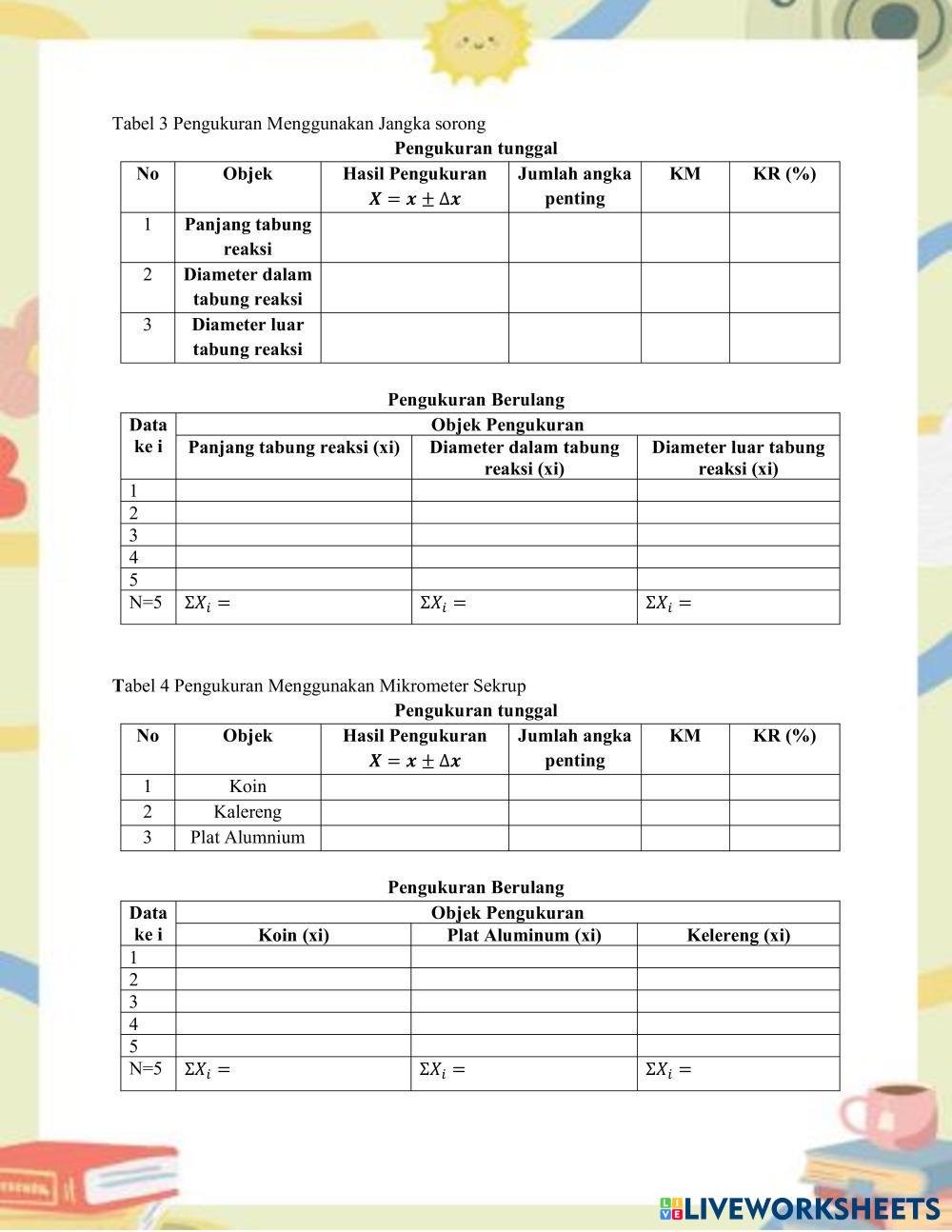 Tabel 3 Pengukuran Menggunakan Jangka sorong

Pengukuran tunggal

| No | Objek | Hasil Pengukuran $X = x \pm \Delta x$ | Jumlah angka penting | KM | KR (%) |
|---|---|---|---|---|---|
| 1 | Panjang tabung reaksi | | | | |
| 2 | Diameter dalam tabung reaksi | | | | |
| 3 | Diameter luar tabung reaksi | | | | |

Pengukuran Berulang

| Data ke i | Objek Pengukuran | | |
|---|---|---|---|
| | Panjang tabung reaksi (xi) | Diameter dalam tabung reaksi (xi) | Diameter luar tabung reaksi (xi) |
| 1 | | | |
| 2 | | | |
| 3 | | | |
| 4 | | | |
| 5 | | | |
| N=5 | $\Sigma X_i =$ | $\Sigma X_i =$ | $\Sigma X_i =$ |

Tabel 4 Pengukuran Menggunakan Mikrometer Sekrup

Pengukuran tunggal

| No | Objek | Hasil Pengukuran $X = x \pm \Delta x$ | Jumlah angka penting | KM | KR (%) |
|---|---|---|---|---|---|
| 1 | Koin | | | | |
| 2 | Kalereng | | | | |
| 3 | Plat Alumnium | | | | |

Pengukuran Berulang

| Data ke i | Objek Pengukuran | | |
|---|---|---|---|
| | Koin (xi) | Plat Aluminum (xi) | Kelereng (xi) |
| 1 | | | |
| 2 | | | |
| 3 | | | |
| 4 | | | |
| 5 | | | |
| N=5 | $\Sigma X_i =$ | $\Sigma X_i =$ | $\Sigma X_i =$ |

LIVEWORKSHEETS